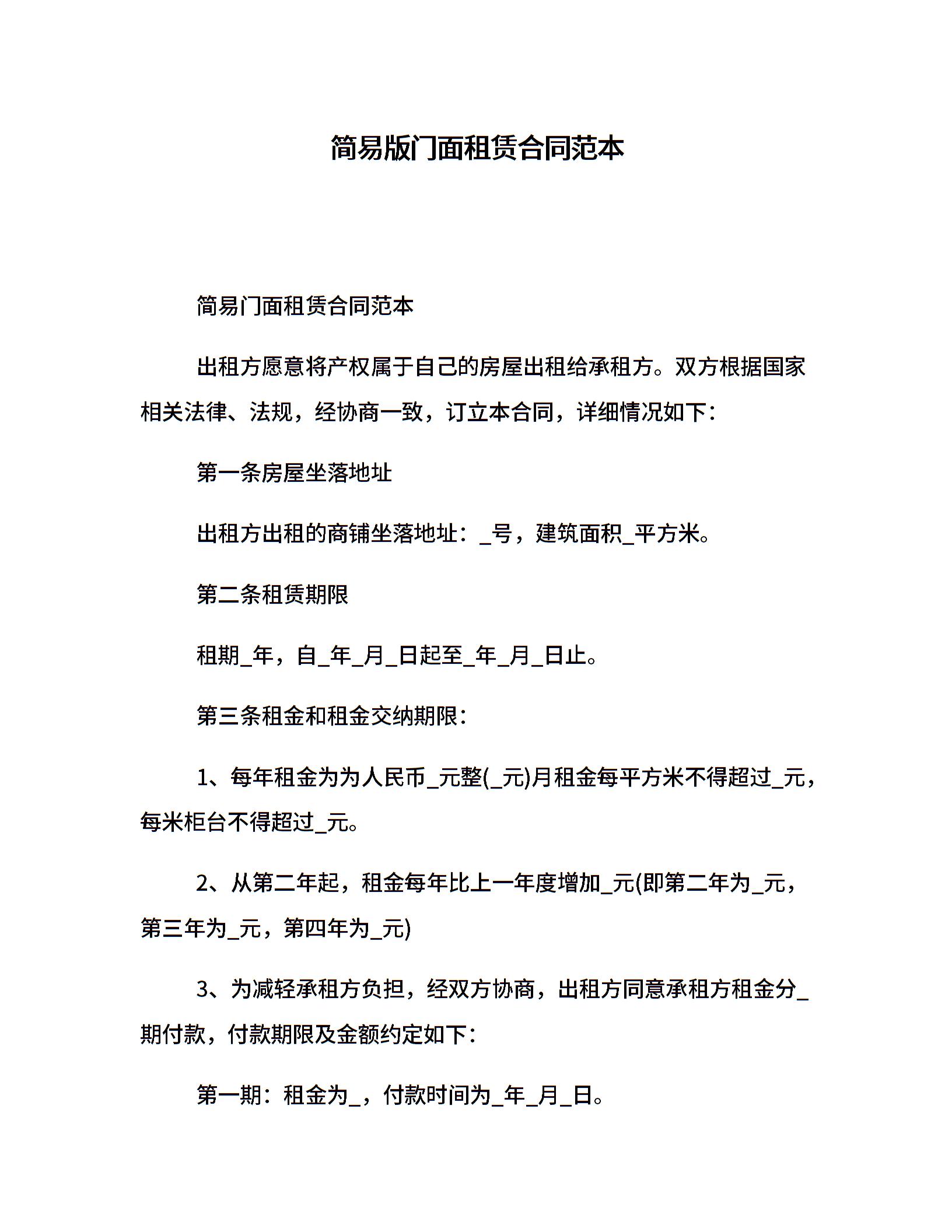 简易版门面租赁合同范本

简易门面租赁合同范本

出租方愿意将产权属于自己的房屋出租给承租方。双方根据国家相关法律、法规，经协商一致，订立本合同，详细情况如下：

第一条房屋坐落地址

出租方出租的商铺坐落地址：_号，建筑面积_平方米。

第二条租赁期限

租期_年，自_年_月_日起至_年_月_日止。

第三条租金和租金交纳期限：

1、每年租金为为人民币_元整(_元)月租金每平方米不得超过_元，每米柜台不得超过_元。

2、从第二年起，租金每年比上一年度增加_元(即第二年为_元，第三年为_元，第四年为_元)

3、为减轻承租方负担，经双方协商，出租方同意承租方租金分_期付款，付款期限及金额约定如下：

第一期：租金为_，付款时间为_年_月_日。